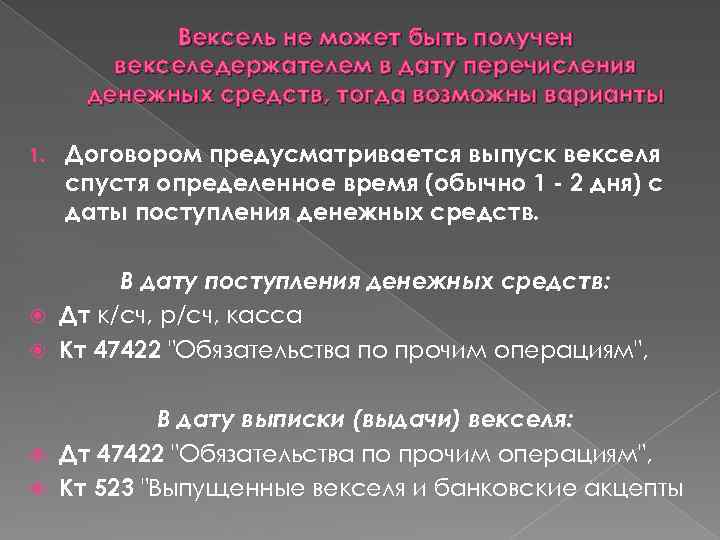 Вексель не может быть получен векселедержателем в дату перечисления денежных средств, тогда возможны варианты

1. Договором предусматривается выпуск векселя спустя определенное время (обычно 1 - 2 дня) с даты поступления денежных средств.

В дату поступления денежных средств:

Дт к/сч, р/сч, касса

Кт 47422 "Обязательства по прочим операциям",

В дату выписки (выдачи) векселя:

Дт 47422 "Обязательства по прочим операциям",

Кт 523 "Выпущенные векселя и банковские акцепты